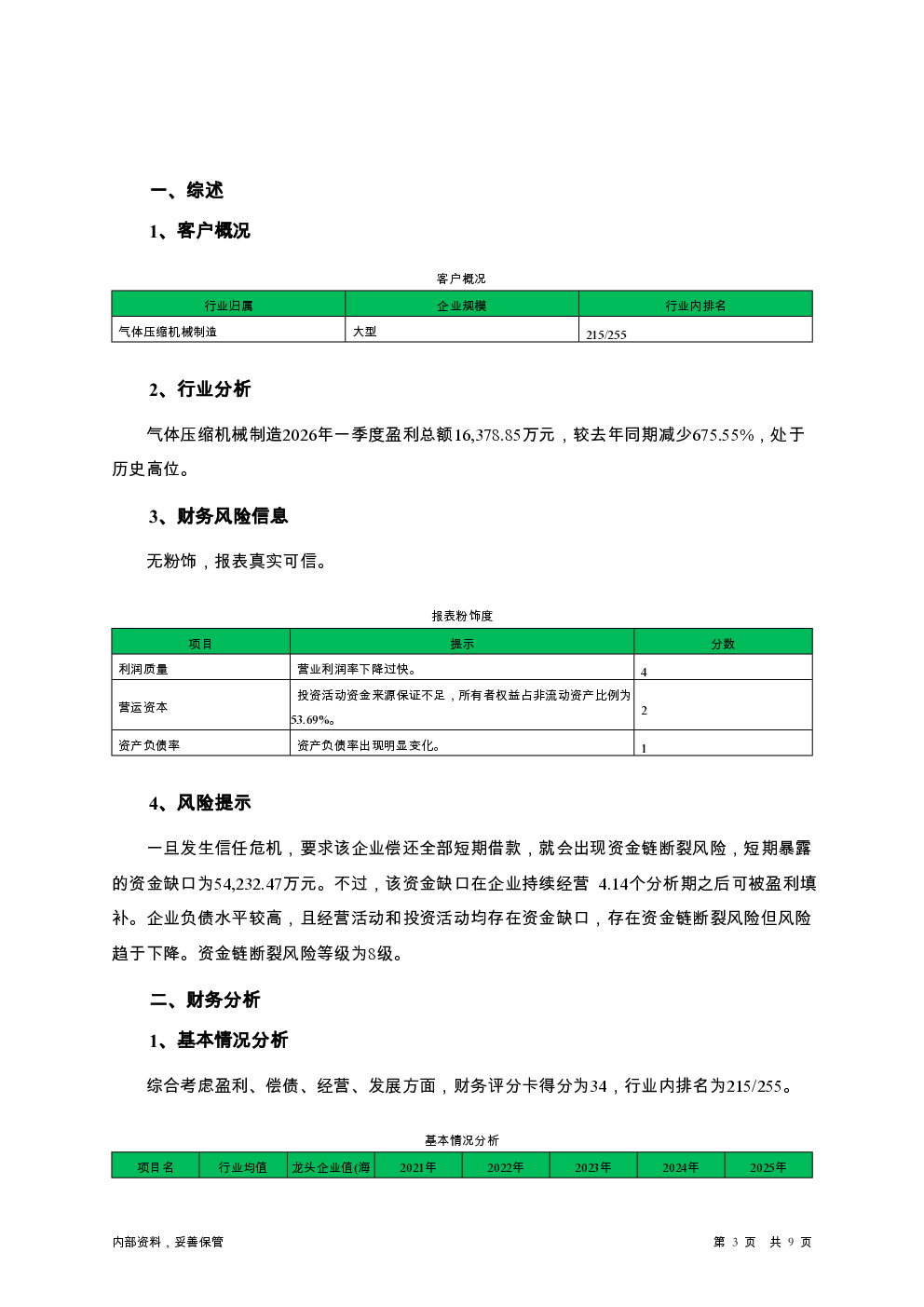 一、综述

1、客户概况

客户概况

| 行业归属 | 企业规模 | 行业内排名 |
|---|---|---|
| 气体压缩机械制造 | 大型 | 215/255 |

2、行业分析

气体压缩机械制造2026年一季度盈利总额16,378.85万元，较去年同期减少675.55%，处于历史高位。

3、财务风险信息

无粉饰，报表真实可信。

报表粉饰度

| 项目 | 提示 | 分数 |
|---|---|---|
| 利润质量 | 营业利润率下降过快。 | 4 |
| 营运资本 | 投资活动资金来源保证不足，所有者权益占非流动资产比例为53.69%。 | 2 |
| 资产负债率 | 资产负债率出现明显变化。 | 1 |

4、风险提示

一旦发生信任危机，要求该企业偿还全部短期借款，就会出现资金链断裂风险，短期暴露的资金缺口为54,232.47万元。不过，该资金缺口在企业持续经营 4.14个分析期之后可被盈利填补。企业负债水平较高，且经营活动和投资活动均存在资金缺口，存在资金链断裂风险但风险趋于下降。资金链断裂风险等级为8级。

二、财务分析

1、基本情况分析

综合考虑盈利、偿债、经营、发展方面，财务评分卡得分为34，行业内排名为215/255。

基本情况分析

| 项目名 | 行业均值 | 龙头企业值(海 | 2021年 | 2022年 | 2023年 | 2024年 | 2025年 |
|---|---|---|---|---|---|---|---|

内部资料，妥善保管

第 3 页 共 9 页